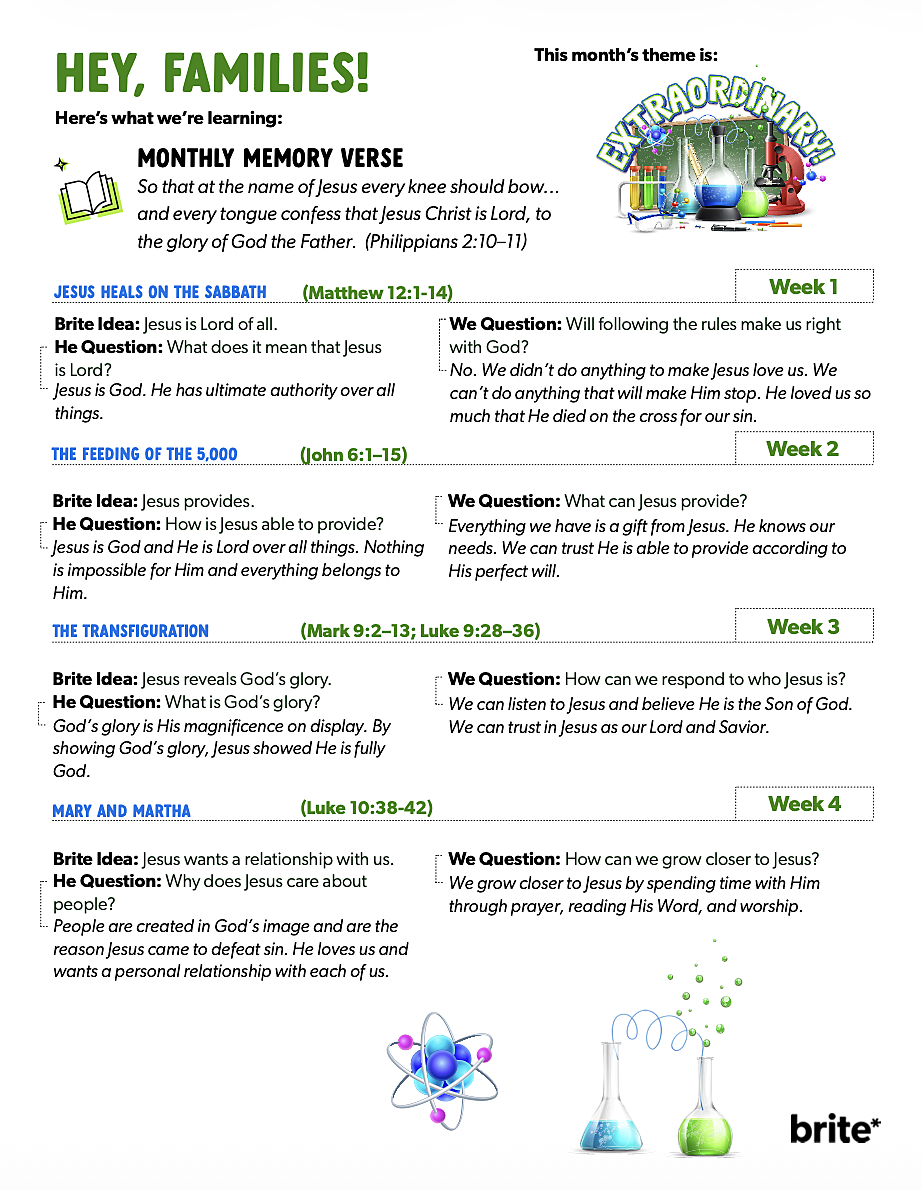 HEY, FAMILIES!

This month's theme is:

EXTRAORDINARY!

Here's what we're learning:

MONTHLY MEMORY VERSE

So that at the name of Jesus every knee should bow… and every tongue confess that Jesus Christ is Lord, to the glory of God the Father. (Philippians 2:10–11)

JESUS HEALS ON THE SABBATH (Matthew 12:1-14) Week 1

Brite Idea: Jesus is Lord of all.
He Question: What does it mean that Jesus is Lord?
Jesus is God. He has ultimate authority over all things.

We Question: Will following the rules make us right with God?
No. We didn't do anything to make Jesus love us. We can't do anything that will make Him stop. He loved us so much that He died on the cross for our sin.

THE FEEDING OF THE 5,000 (John 6:1–15) Week 2

Brite Idea: Jesus provides.
He Question: How is Jesus able to provide?
Jesus is God and He is Lord over all things. Nothing is impossible for Him and everything belongs to Him.

We Question: What can Jesus provide?
Everything we have is a gift from Jesus. He knows our needs. We can trust He is able to provide according to His perfect will.

THE TRANSFIGURATION (Mark 9:2–13; Luke 9:28–36) Week 3

Brite Idea: Jesus reveals God's glory.
He Question: What is God's glory?
God's glory is His magnificence on display. By showing God's glory, Jesus showed He is fully God.

We Question: How can we respond to who Jesus is?
We can listen to Jesus and believe He is the Son of God. We can trust in Jesus as our Lord and Savior.

MARY AND MARTHA (Luke 10:38-42) Week 4

Brite Idea: Jesus wants a relationship with us.
He Question: Why does Jesus care about people?
People are created in God's image and are the reason Jesus came to defeat sin. He loves us and wants a personal relationship with each of us.

We Question: How can we grow closer to Jesus?
We grow closer to Jesus by spending time with Him through prayer, reading His Word, and worship.

brite*